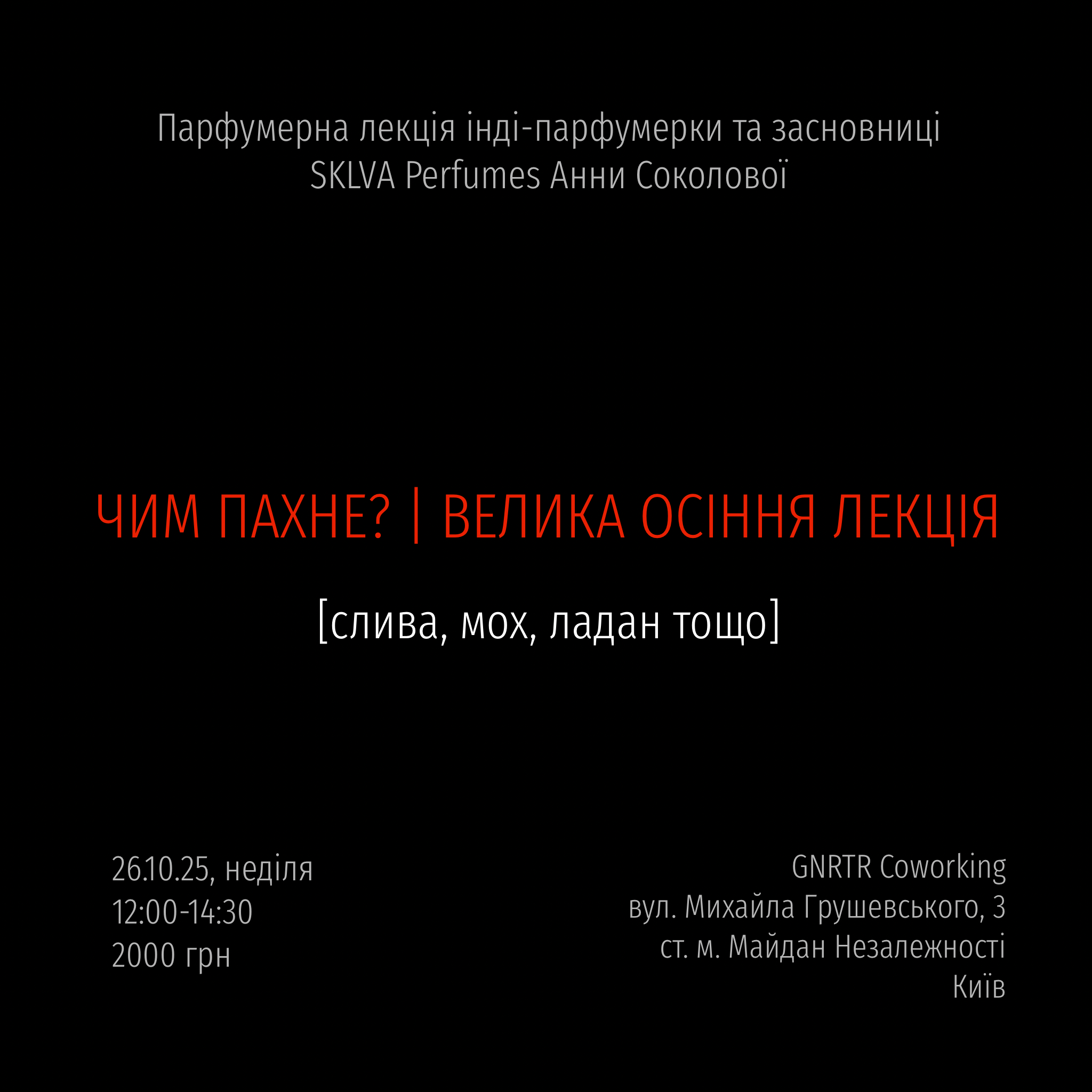 Парфумерна лекція інді-парфумерки та засновниці SKLVA Perfumes Анни Соколової

ЧИМ ПАХНЕ? | ВЕЛИКА ОСІННЯ ЛЕКЦІЯ

[слива, мох, ладан тощо]

26.10.25, неділя
12:00-14:30
2000 грн

GNRTR Coworking
вул. Михайла Грушевського, 3
ст. м. Майдан Незалежності
Київ